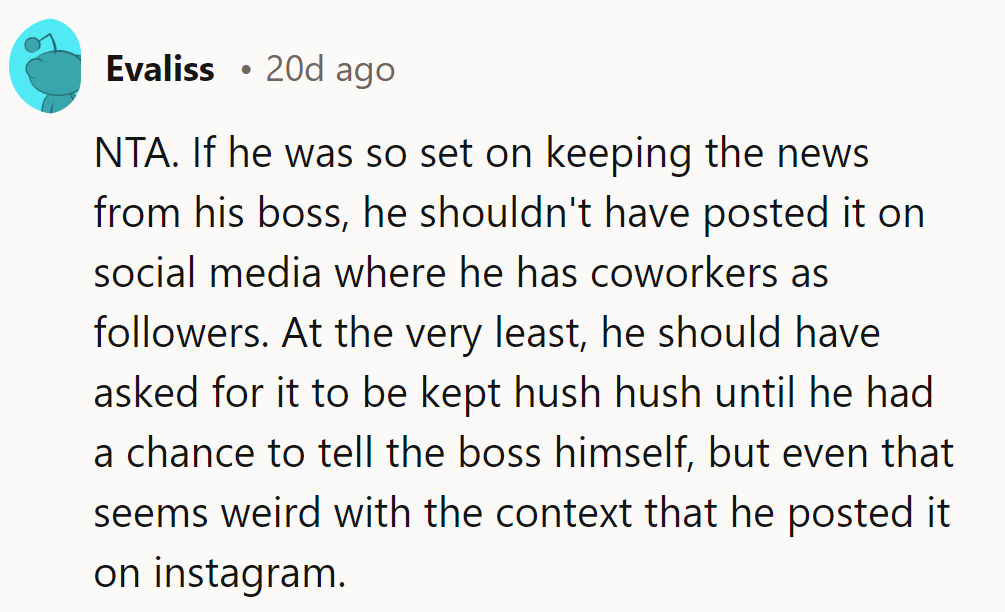 Evaliss • 20d ago

NTA. If he was so set on keeping the news from his boss, he shouldn't have posted it on social media where he has coworkers as followers. At the very least, he should have asked for it to be kept hush hush until he had a chance to tell the boss himself, but even that seems weird with the context that he posted it on instagram.